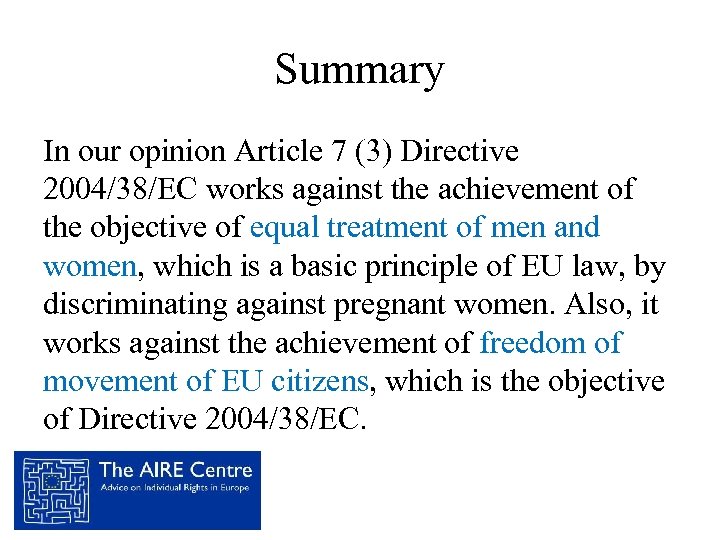 Summary

In our opinion Article 7 (3) Directive 2004/38/EC works against the achievement of the objective of equal treatment of men and women, which is a basic principle of EU law, by discriminating against pregnant women. Also, it works against the achievement of freedom of movement of EU citizens, which is the objective of Directive 2004/38/EC.

The AIRE Centre
Advice on Individual Rights in Europe